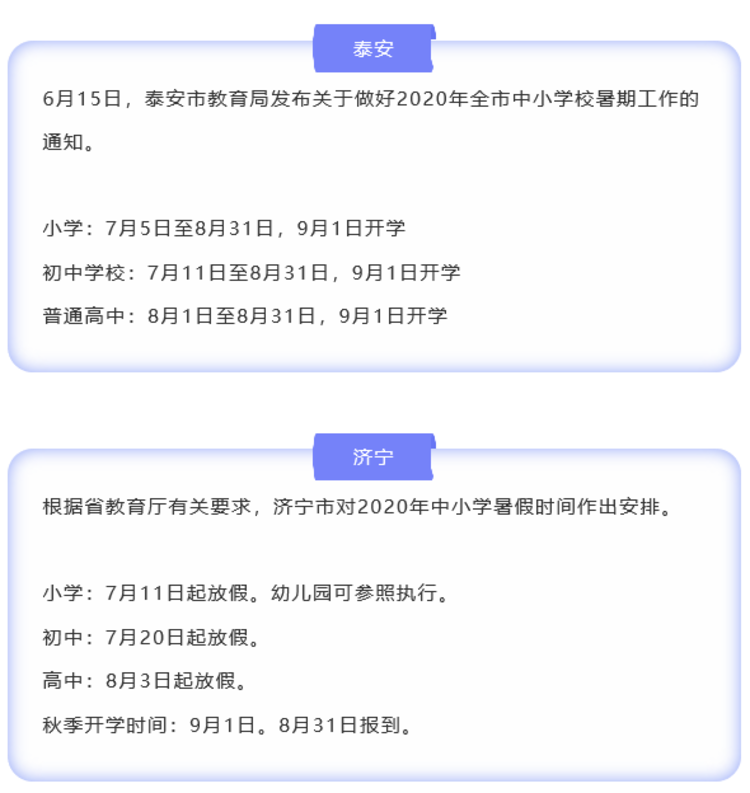 泰安

6月15日，泰安市教育局发布关于做好2020年全市中小学校暑期工作的通知。

小学：7月5日至8月31日，9月1日开学

初中学校：7月11日至8月31日，9月1日开学

普通高中：8月1日至8月31日，9月1日开学

济宁

根据省教育厅有关要求，济宁市对2020年中小学暑假时间作出安排。

小学：7月11日起放假。幼儿园可参照执行。

初中：7月20日起放假。

高中：8月3日起放假。

秋季开学时间：9月1日。8月31日报到。